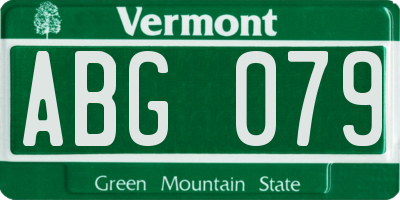 Vermont

ABG 079

Green Mountain State